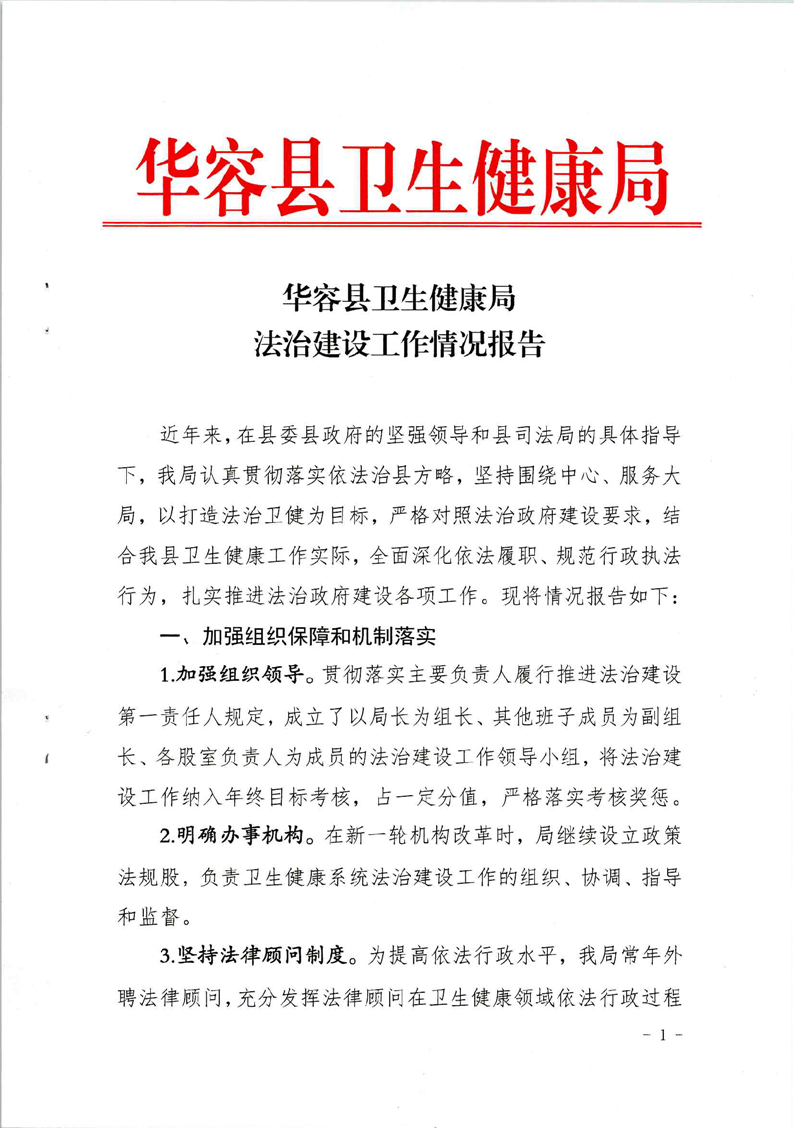 华容县卫生健康局

华容县卫生健康局
法治建设工作情况报告

近年来，在县委县政府的坚强领导和县司法局的具体指导下，我局认真贯彻落实依法治县方略，坚持围绕中心、服务大局，以打造法治卫健为目标，严格对照法治政府建设要求，结合我县卫生健康工作实际，全面深化依法履职、规范行政执法行为，扎实推进法治政府建设各项工作。现将情况报告如下：

一、加强组织保障和机制落实

1.加强组织领导。贯彻落实主要负责人履行推进法治建设第一责任人规定，成立了以局长为组长、其他班子成员为副组长、各股室负责人为成员的法治建设工作领导小组，将法治建设工作纳入年终目标考核，占一定分值，严格落实考核奖惩。

2.明确办事机构。在新一轮机构改革时，局继续设立政策法规股，负责卫生健康系统法治建设工作的组织、协调、指导和监督。

3.坚持法律顾问制度。为提高依法行政水平，我局常年外聘法律顾问，充分发挥法律顾问在卫生健康领域依法行政过程

- 1 -